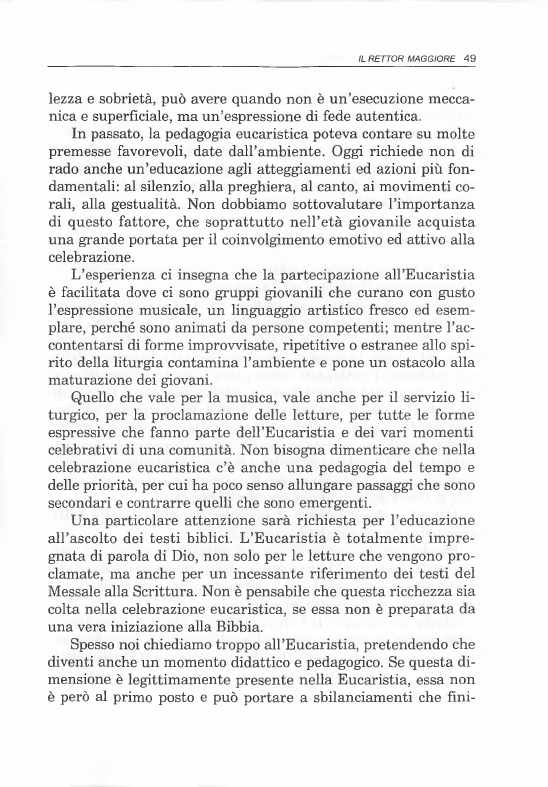 IL RETTOR MAGGIORE 49

lezza e sobrietà, può avere quando non è un'esecuzione meccanica e superficiale, ma un'espressione di fede autentica.

In passato, la pedagogia eucaristica poteva contare su molte premesse favorevoli, date dall'ambiente. Oggi richiede non di rado anche un'educazione agli atteggiamenti ed azioni più fondamentali: al silenzio, alla preghiera, al canto, ai movimenti corali, alla gestualità. Non dobbiamo sottovalutare l'importanza di questo fattore, che soprattutto nell'età giovanile acquista una grande portata per il coinvolgimento emotivo ed attivo alla celebrazione.

L'esperienza ci insegna che la partecipazione all'Eucaristia è facilitata dove ci sono gruppi giovanili che curano con gusto l'espressione musicale, un linguaggio artistico fresco ed esemplare, perché sono animati da persone competenti; mentre l'accontentarsi di forme improvvisate, ripetitive o estranee allo spirito della liturgia contamina l'ambiente e pone un ostacolo alla maturazione dei giovani.

Quello che vale per la musica, vale anche per il servizio liturgico, per la proclamazione delle letture, per tutte le forme espressive che fanno parte dell'Eucaristia e dei vari momenti celebrativi di una comunità. Non bisogna dimenticare che nella celebrazione eucaristica c'è anche una pedagogia del tempo e delle priorità, per cui ha poco senso allungare passaggi che sono secondari e contrarre quelli che sono emergenti.

Una particolare attenzione sarà richiesta per l'educazione all'ascolto dei testi biblici. L'Eucaristia è totalmente impregnata di parola di Dio, non solo per le letture che vengono proclamate, ma anche per un incessante riferimento dei testi del Messale alla Scrittura. Non è pensabile che questa ricchezza sia colta nella celebrazione eucaristica, se essa non è preparata da una vera iniziazione alla Bibbia.

Spesso noi chiediamo troppo all'Eucaristia, pretendendo che diventi anche un momento didattico e pedagogico. Se questa dimensione è legittimamente presente nella Eucaristia, essa non è però al primo posto e può portare a sbilanciamenti che fini-